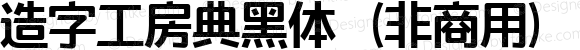 造字工房典黑体（非商用）